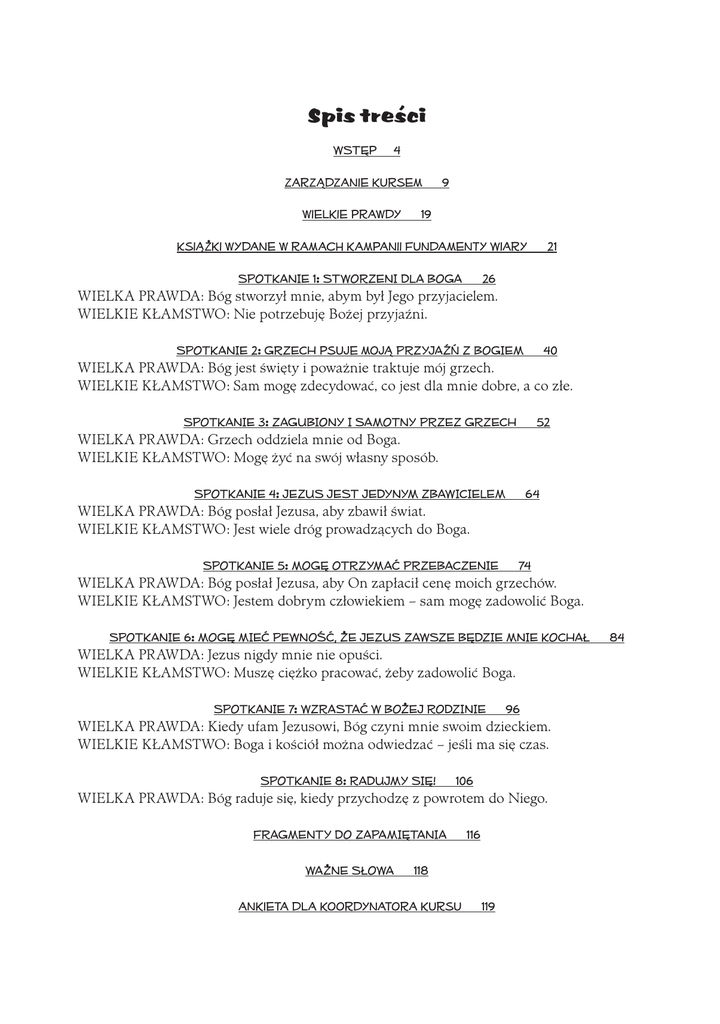 Spis treści

WSTĘP 4

ZARZĄDZANIE KURSEM 9

WIELKIE PRAWDY 19

KSIĄŻKI WYDANE W RAMACH KAMPANII FUNDAMENTY WIARY 21

SPOTKANIE 1: STWORZENI DLA BOGA 26
WIELKA PRAWDA: Bóg stworzył mnie, abym był Jego przyjacielem.
WIELKIE KŁAMSTWO: Nie potrzebuję Bożej przyjaźni.

SPOTKANIE 2: GRZECH PSUJE MOJĄ PRZYJAŹŃ Z BOGIEM 40
WIELKA PRAWDA: Bóg jest święty i poważnie traktuje mój grzech.
WIELKIE KŁAMSTWO: Sam mogę zdecydować, co jest dla mnie dobre, a co złe.

SPOTKANIE 3: ZAGUBIONY I SAMOTNY PRZEZ GRZECH 52
WIELKA PRAWDA: Grzech oddziela mnie od Boga.
WIELKIE KŁAMSTWO: Mogę żyć na swój własny sposób.

SPOTKANIE 4: JEZUS JEST JEDYNYM ZBAWICIELEM 64
WIELKA PRAWDA: Bóg posłał Jezusa, aby zbawił świat.
WIELKIE KŁAMSTWO: Jest wiele dróg prowadzących do Boga.

SPOTKANIE 5: MOGĘ OTRZYMAĆ PRZEBACZENIE 74
WIELKA PRAWDA: Bóg posłał Jezusa, aby On zapłacił cenę moich grzechów.
WIELKIE KŁAMSTWO: Jestem dobrym człowiekiem – sam mogę zadowolić Boga.

SPOTKANIE 6: MOGĘ MIEĆ PEWNOŚĆ, ŻE JEZUS ZAWSZE BĘDZIE MNIE KOCHAŁ 84
WIELKA PRAWDA: Jezus nigdy mnie nie opuści.
WIELKIE KŁAMSTWO: Muszę ciężko pracować, żeby zadowolić Boga.

SPOTKANIE 7: WZRASTAĆ W BOŻEJ RODZINIE 96
WIELKA PRAWDA: Kiedy ufam Jezusowi, Bóg czyni mnie swoim dzieckiem.
WIELKIE KŁAMSTWO: Boga i kościół można odwiedzać – jeśli ma się czas.

SPOTKANIE 8: RADUJMY SIĘ! 106
WIELKA PRAWDA: Bóg raduje się, kiedy przychodzę z powrotem do Niego.

FRAGMENTY DO ZAPAMIĘTANIA 116

WAŻNE SŁOWA 118

ANKIETA DLA KOORDYNATORA KURSU 119